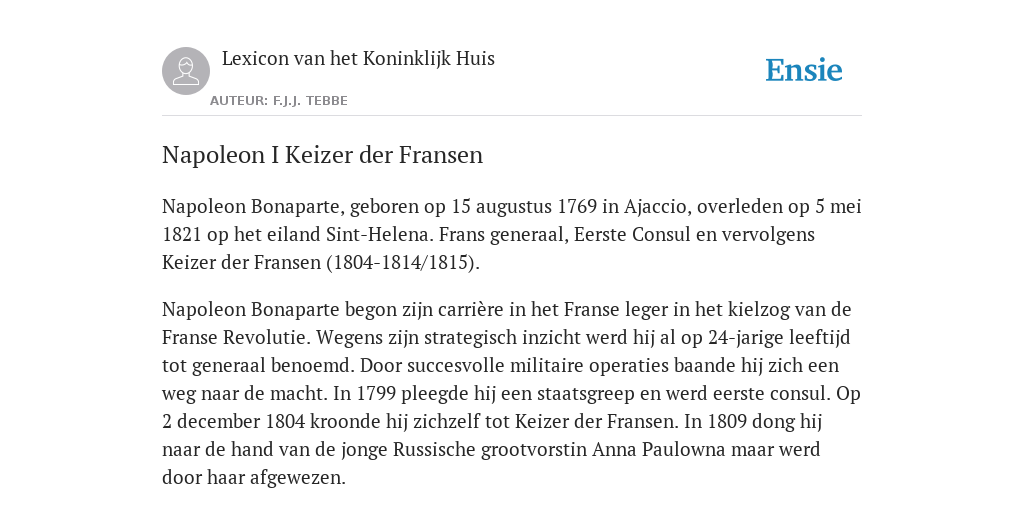 Lexicon van het Koninklijk Huis

AUTEUR: F.J.J. TEBBE

Ensie

Napoleon I Keizer der Fransen

Napoleon Bonaparte, geboren op 15 augustus 1769 in Ajaccio, overleden op 5 mei 1821 op het eiland Sint-Helena. Frans generaal, Eerste Consul en vervolgens Keizer der Fransen (1804-1814/1815).

Napoleon Bonaparte begon zijn carrière in het Franse leger in het kielzog van de Franse Revolutie. Wegens zijn strategisch inzicht werd hij al op 24-jarige leeftijd tot generaal benoemd. Door succesvolle militaire operaties baande hij zich een weg naar de macht. In 1799 pleegde hij een staatsgreep en werd eerste consul. Op 2 december 1804 kroonde hij zichzelf tot Keizer der Fransen. In 1809 dong hij naar de hand van de jonge Russische grootvorstin Anna Paulowna maar werd door haar afgewezen.